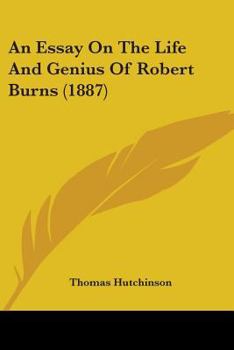 An Essay On The Life And Genius Of Robert Burns (1887)

Thomas Hutchinson